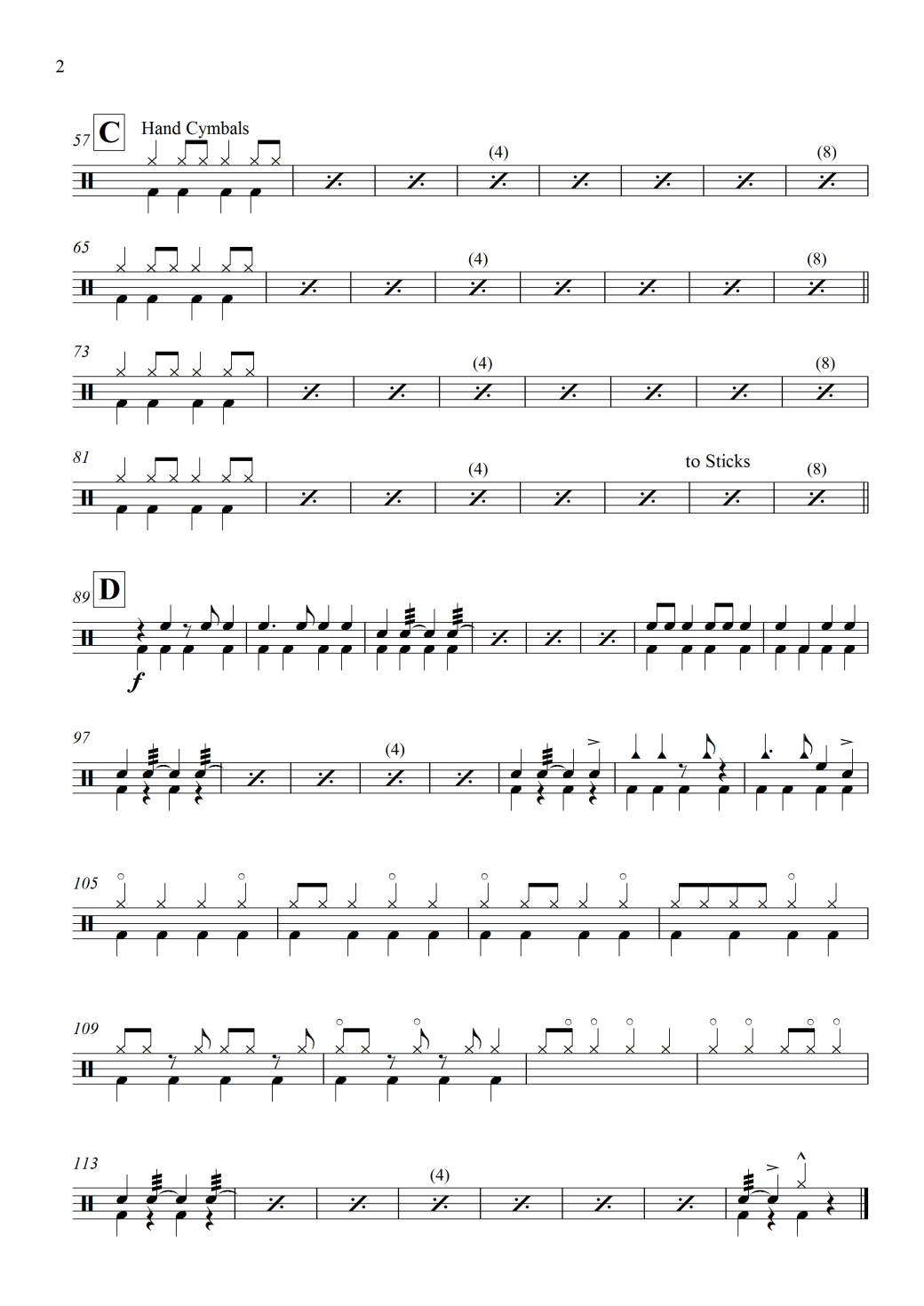 2

57 C Hand Cymbals

(4)

(8)

65

(4)

(8)

73

(4)

(8)

81

(4)

to Sticks

(8)

89 D

f

97

(4)

105

109

113

(4)